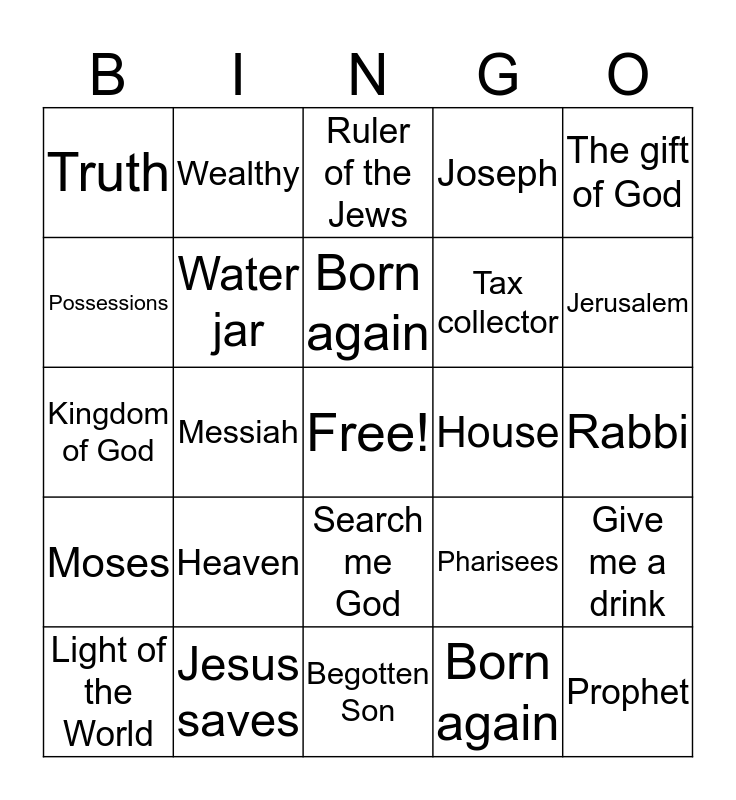 | B | I | N | G | O |
|---|---|---|---|---|
| Truth | Wealthy | Ruler of the Jews | Joseph | The gift of God |
| Possessions | Water jar | Born again | Tax collector | Jerusalem |
| Kingdom of God | Messiah | Free! | House | Rabbi |
| Moses | Heaven | Search me God | Pharisees | Give me a drink |
| Light of the World | Jesus saves | Begotten Son | Born again | Prophet |